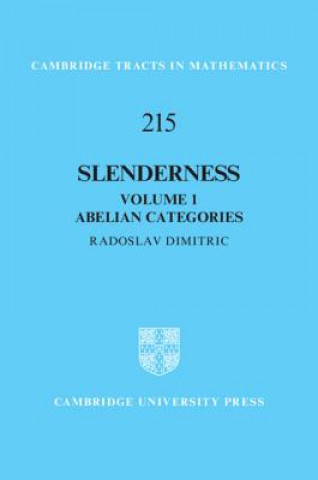 CAMBRIDGE TRACTS IN MATHEMATICS

215

SLENDERNESS

VOLUME 1
ABELIAN CATEGORIES

RADOSLAV DIMITRIC

CAMBRIDGE UNIVERSITY PRESS